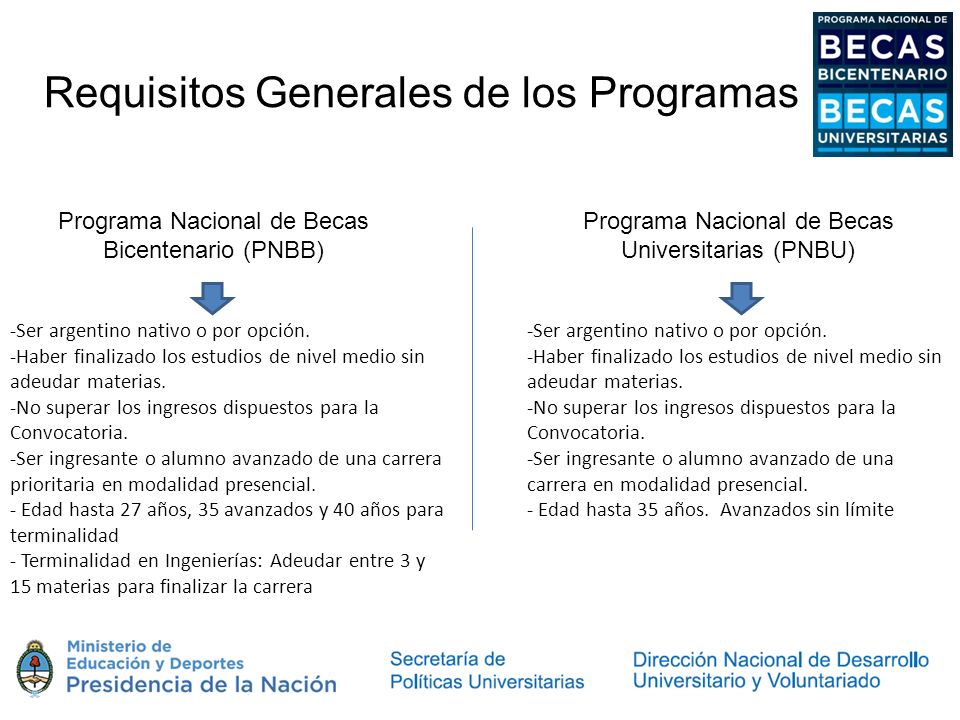 Requisitos Generales de los Programas

PROGRAMA NACIONAL DE
BECAS
BICENTENARIO
BECAS
UNIVERSITARIAS

Programa Nacional de Becas Bicentenario (PNBB)

-Ser argentino nativo o por opción.
-Haber finalizado los estudios de nivel medio sin adeudar materias.
-No superar los ingresos dispuestos para la Convocatoria.
-Ser ingresante o alumno avanzado de una carrera prioritaria en modalidad presencial.
- Edad hasta 27 años, 35 avanzados y 40 años para terminalidad
- Terminalidad en Ingenierías: Adeudar entre 3 y 15 materias para finalizar la carrera

Programa Nacional de Becas Universitarias (PNBU)

-Ser argentino nativo o por opción.
-Haber finalizado los estudios de nivel medio sin adeudar materias.
-No superar los ingresos dispuestos para la Convocatoria.
-Ser ingresante o alumno avanzado de una carrera en modalidad presencial.
- Edad hasta 35 años. Avanzados sin límite

Ministerio de Educación y Deportes
Presidencia de la Nación

Secretaría de Políticas Universitarias

Dirección Nacional de Desarrollo Universitario y Voluntariado